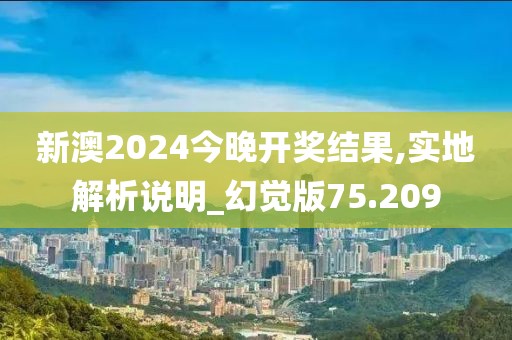 新澳2024今晚开奖结果,实地解析说明_幻觉版75.209